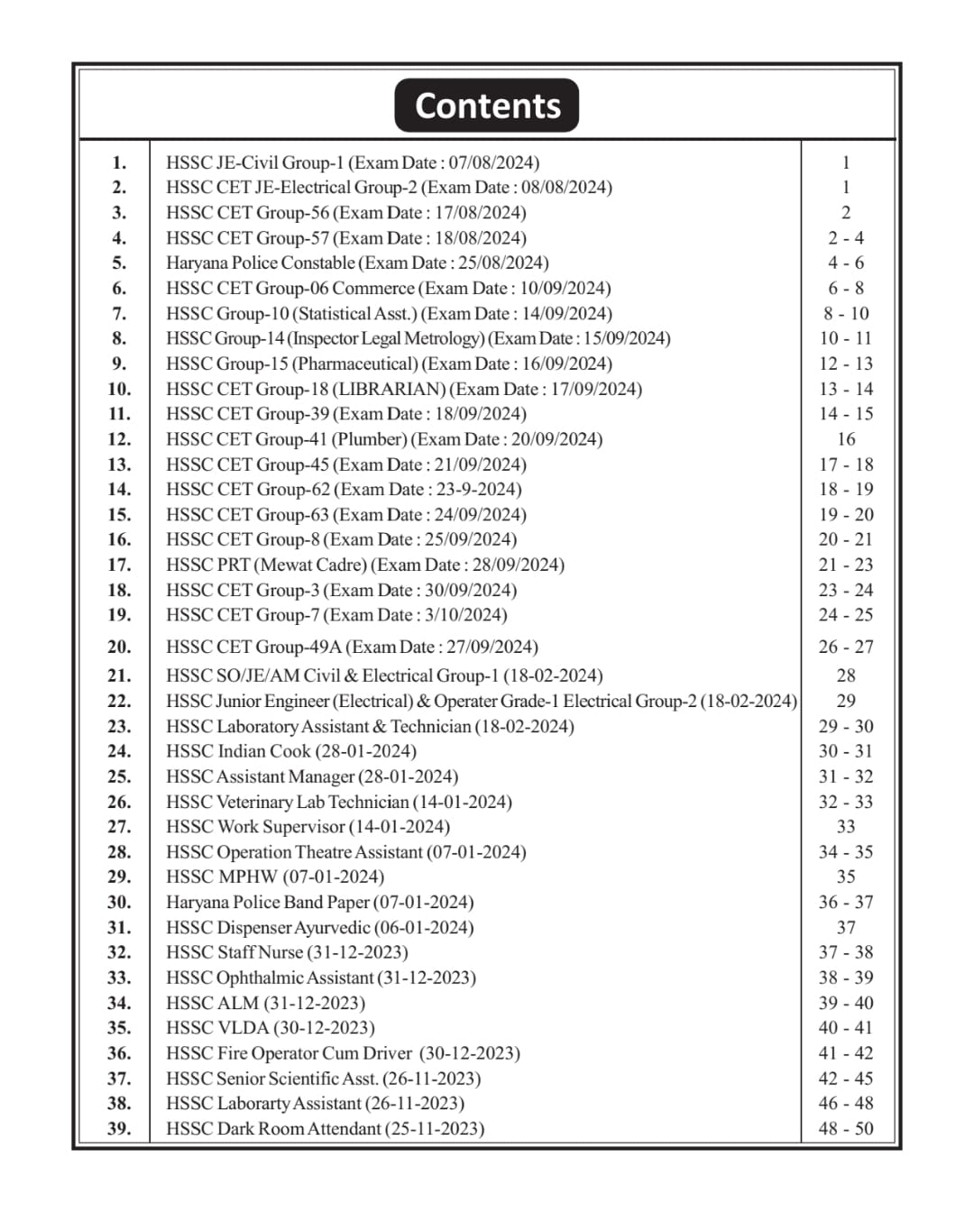 Contents

| | | |
|---|---|---|
| 1. | HSSC JE-Civil Group-1 (Exam Date : 07/08/2024) | 1 |
| 2. | HSSC CET JE-Electrical Group-2 (Exam Date : 08/08/2024) | 1 |
| 3. | HSSC CET Group-56 (Exam Date : 17/08/2024) | 2 |
| 4. | HSSC CET Group-57 (Exam Date : 18/08/2024) | 2 - 4 |
| 5. | Haryana Police Constable (Exam Date : 25/08/2024) | 4 - 6 |
| 6. | HSSC CET Group-06 Commerce (Exam Date : 10/09/2024) | 6 - 8 |
| 7. | HSSC Group-10 (Statistical Asst.) (Exam Date : 14/09/2024) | 8 - 10 |
| 8. | HSSC Group-14 (Inspector Legal Metrology) (Exam Date : 15/09/2024) | 10 - 11 |
| 9. | HSSC Group-15 (Pharmaceutical) (Exam Date : 16/09/2024) | 12 - 13 |
| 10. | HSSC CET Group-18 (LIBRARIAN) (Exam Date : 17/09/2024) | 13 - 14 |
| 11. | HSSC CET Group-39 (Exam Date : 18/09/2024) | 14 - 15 |
| 12. | HSSC CET Group-41 (Plumber) (Exam Date : 20/09/2024) | 16 |
| 13. | HSSC CET Group-45 (Exam Date : 21/09/2024) | 17 - 18 |
| 14. | HSSC CET Group-62 (Exam Date : 23-9-2024) | 18 - 19 |
| 15. | HSSC CET Group-63 (Exam Date : 24/09/2024) | 19 - 20 |
| 16. | HSSC CET Group-8 (Exam Date : 25/09/2024) | 20 - 21 |
| 17. | HSSC PRT (Mewat Cadre) (Exam Date : 28/09/2024) | 21 - 23 |
| 18. | HSSC CET Group-3 (Exam Date : 30/09/2024) | 23 - 24 |
| 19. | HSSC CET Group-7 (Exam Date : 3/10/2024) | 24 - 25 |
| 20. | HSSC CET Group-49A (Exam Date : 27/09/2024) | 26 - 27 |
| 21. | HSSC SO/JE/AM Civil & Electrical Group-1 (18-02-2024) | 28 |
| 22. | HSSC Junior Engineer (Electrical) & Operater Grade-1 Electrical Group-2 (18-02-2024) | 29 |
| 23. | HSSC Laboratory Assistant & Technician (18-02-2024) | 29 - 30 |
| 24. | HSSC Indian Cook (28-01-2024) | 30 - 31 |
| 25. | HSSC Assistant Manager (28-01-2024) | 31 - 32 |
| 26. | HSSC Veterinary Lab Technician (14-01-2024) | 32 - 33 |
| 27. | HSSC Work Supervisor (14-01-2024) | 33 |
| 28. | HSSC Operation Theatre Assistant (07-01-2024) | 34 - 35 |
| 29. | HSSC MPHW (07-01-2024) | 35 |
| 30. | Haryana Police Band Paper (07-01-2024) | 36 - 37 |
| 31. | HSSC Dispenser Ayurvedic (06-01-2024) | 37 |
| 32. | HSSC Staff Nurse (31-12-2023) | 37 - 38 |
| 33. | HSSC Ophthalmic Assistant (31-12-2023) | 38 - 39 |
| 34. | HSSC ALM (31-12-2023) | 39 - 40 |
| 35. | HSSC VLDA (30-12-2023) | 40 - 41 |
| 36. | HSSC Fire Operator Cum Driver (30-12-2023) | 41 - 42 |
| 37. | HSSC Senior Scientific Asst. (26-11-2023) | 42 - 45 |
| 38. | HSSC Laborarty Assistant (26-11-2023) | 46 - 48 |
| 39. | HSSC Dark Room Attendant (25-11-2023) | 48 - 50 |